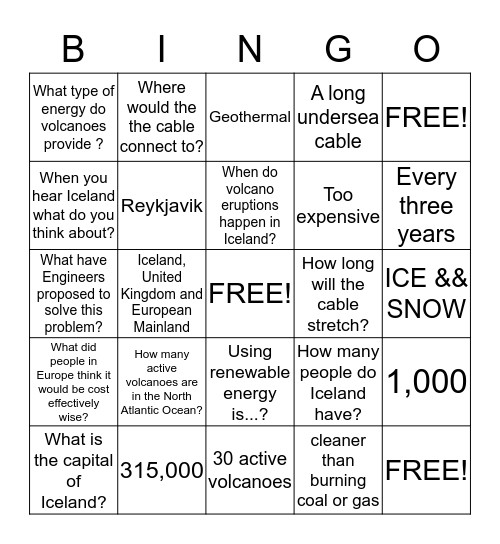 | B | I | N | G | O |
|---|---|---|---|---|
| What type of energy do volcanoes provide ? | Where would the the cable connect to? | Geothermal | A long undersea cable | FREE! |
| When you hear Iceland what do you think about? | Reykjavik | When do volcano eruptions happen in Iceland? | Too expensive | Every three years |
| What have Engineers proposed to solve this problem? | Iceland, United Kingdom and European Mainland | FREE! | How long will the cable stretch? | ICE && SNOW |
| What did people in Europe think it would be cost effectively wise? | How many active volcanoes are in the North Atlantic Ocean? | Using renewable energy is...? | How many people do Iceland have? | 1,000 |
| What is the capital of Iceland? | 315,000 | 30 active volcanoes | cleaner than burning coal or gas | FREE! |